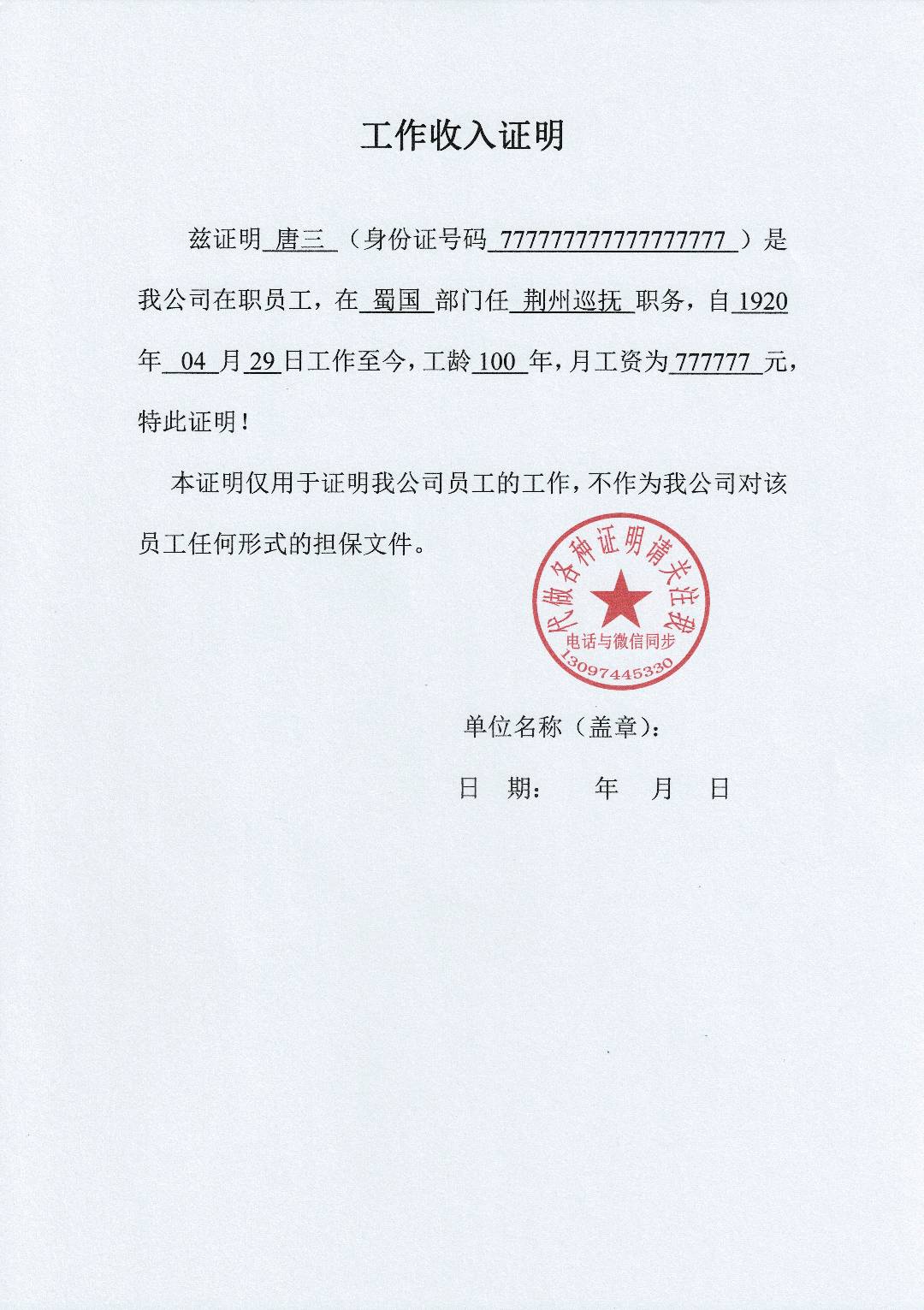 工作收入证明

兹证明 唐三 （身份证号码 777777777777777777 ）是我公司在职员工，在 蜀国 部门任 荆州巡抚 职务，自 1920 年 04 月 29 日工作至今，工龄 100 年，月工资为 777777 元，特此证明！

本证明仅用于证明我公司员工的工作，不作为我公司对该员工任何形式的担保文件。

代做各种证明请关注我
电话与微信同步
13097445330

单位名称（盖章）：

日　期：　　年　月　日